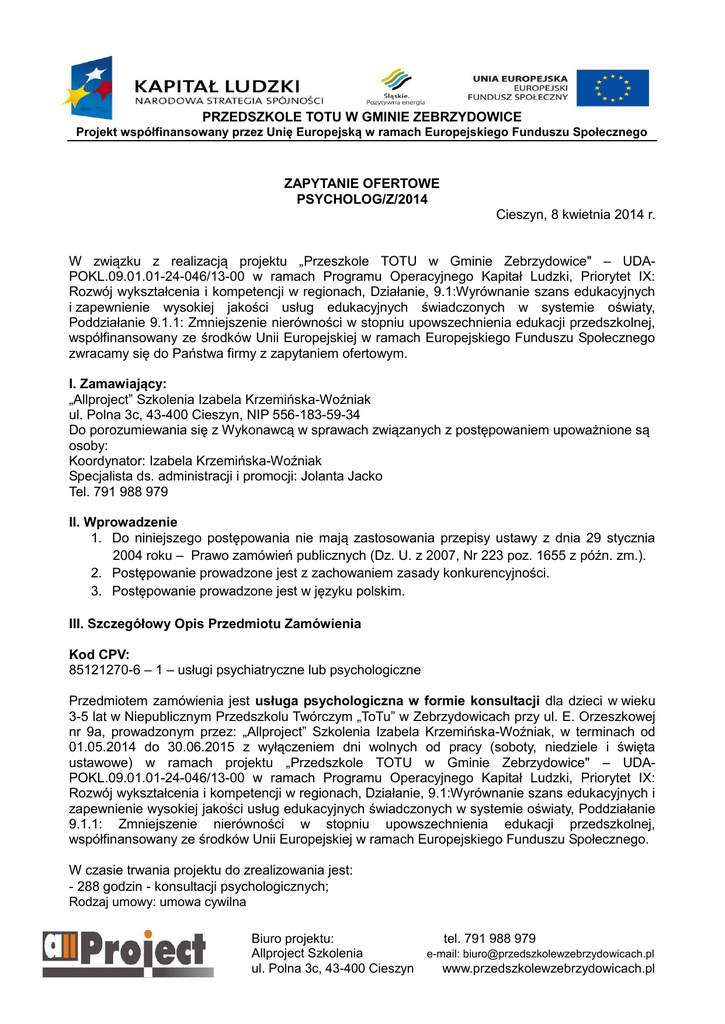 KAPITAŁ LUDZKI
NARODOWA STRATEGIA SPÓJNOŚCI

Śląskie.
Pozytywna energia

UNIA EUROPEJSKA
EUROPEJSKI
FUNDUSZ SPOŁECZNY

PRZEDSZKOLE TOTU W GMINIE ZEBRZYDOWICE
Projekt współfinansowany przez Unię Europejską w ramach Europejskiego Funduszu Społecznego

ZAPYTANIE OFERTOWE
PSYCHOLOG/Z/2014

Cieszyn, 8 kwietnia 2014 r.

W związku z realizacją projektu „Przeszkole TOTU w Gminie Zebrzydowice" – UDA-POKL.09.01.01-24-046/13-00 w ramach Programu Operacyjnego Kapitał Ludzki, Priorytet IX: Rozwój wykształcenia i kompetencji w regionach, Działanie, 9.1:Wyrównanie szans edukacyjnych i zapewnienie wysokiej jakości usług edukacyjnych świadczonych w systemie oświaty, Poddziałanie 9.1.1: Zmniejszenie nierówności w stopniu upowszechnienia edukacji przedszkolnej, współfinansowany ze środków Unii Europejskiej w ramach Europejskiego Funduszu Społecznego zwracamy się do Państwa firmy z zapytaniem ofertowym.

I. Zamawiający:
„Allproject" Szkolenia Izabela Krzemińska-Woźniak
ul. Polna 3c, 43-400 Cieszyn, NIP 556-183-59-34
Do porozumiewania się z Wykonawcą w sprawach związanych z postępowaniem upoważnione są osoby:
Koordynator: Izabela Krzemińska-Woźniak
Specjalista ds. administracji i promocji: Jolanta Jacko
Tel. 791 988 979

II. Wprowadzenie
1. Do niniejszego postępowania nie mają zastosowania przepisy ustawy z dnia 29 stycznia 2004 roku – Prawo zamówień publicznych (Dz. U. z 2007, Nr 223 poz. 1655 z późn. zm.).
2. Postępowanie prowadzone jest z zachowaniem zasady konkurencyjności.
3. Postępowanie prowadzone jest w języku polskim.

III. Szczegółowy Opis Przedmiotu Zamówienia

Kod CPV:
85121270-6 – 1 – usługi psychiatryczne lub psychologiczne

Przedmiotem zamówienia jest usługa psychologiczna w formie konsultacji dla dzieci w wieku 3-5 lat w Niepublicznym Przedszkolu Twórczym „ToTu" w Zebrzydowicach przy ul. E. Orzeszkowej nr 9a, prowadzonym przez: „Allproject" Szkolenia Izabela Krzemińska-Woźniak, w terminach od 01.05.2014 do 30.06.2015 z wyłączeniem dni wolnych od pracy (soboty, niedziele i święta ustawowe) w ramach projektu „Przedszkole TOTU w Gminie Zebrzydowice" – UDA-POKL.09.01.01-24-046/13-00 w ramach Programu Operacyjnego Kapitał Ludzki, Priorytet IX: Rozwój wykształcenia i kompetencji w regionach, Działanie, 9.1:Wyrównanie szans edukacyjnych i zapewnienie wysokiej jakości usług edukacyjnych świadczonych w systemie oświaty, Poddziałanie 9.1.1: Zmniejszenie nierówności w stopniu upowszechnienia edukacji przedszkolnej, współfinansowany ze środków Unii Europejskiej w ramach Europejskiego Funduszu Społecznego.

W czasie trwania projektu do zrealizowania jest:
- 288 godzin - konsultacji psychologicznych;
Rodzaj umowy: umowa cywilna

allProject

Biuro projektu:
Allproject Szkolenia
ul. Polna 3c, 43-400 Cieszyn

tel. 791 988 979
e-mail: biuro@przedszkolewzebrzydowicach.pl
www.przedszkolewzebrzydowicach.pl